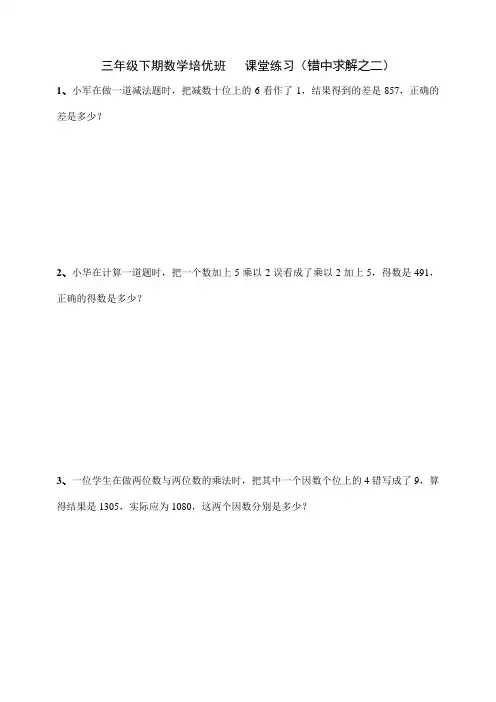 三年级下期数学培优班　　课堂练习（错中求解之二）

1、小军在做一道减法题时，把减数十位上的 6 看作了 1，结果得到的差是 857，正确的差是多少？

2、小华在计算一道题时，把一个数加上 5 乘以 2 误看成了乘以 2 加上 5，得数是 491，正确的得数是多少？

3、一位学生在做两位数与两位数的乘法时，把其中一个因数个位上的 4 错写成了 9，算得结果是 1305，实际应为 1080，这两个因数分别是多少？